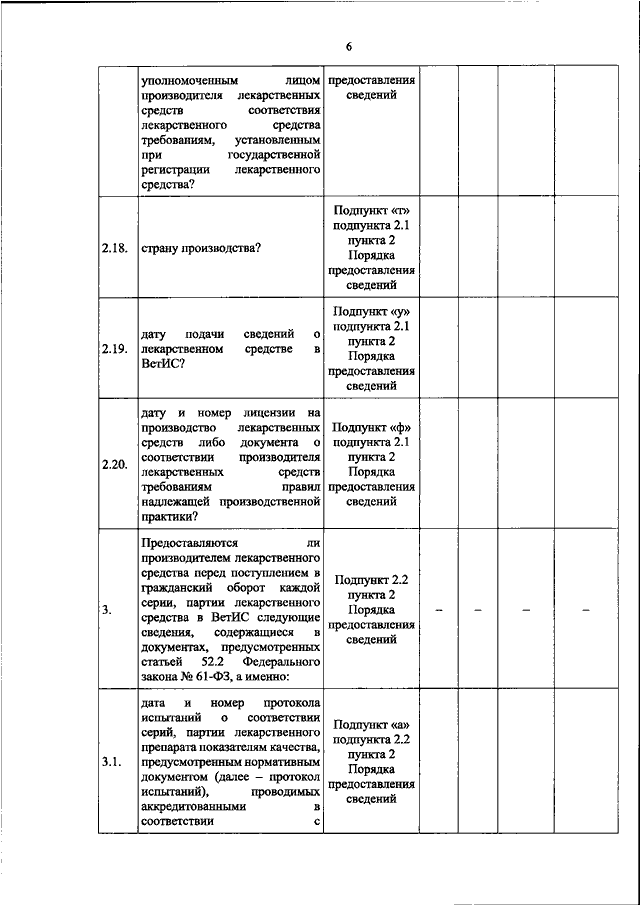 6

|  |  |  |  |  |  |  |
|---|---|---|---|---|---|---|
|  | уполномоченным лицом производителя лекарственных средств соответствия лекарственного средства требованиям, установленным при государственной регистрации лекарственного средства? | предоставления сведений |  |  |  |  |
| 2.18. | страну производства? | Подпункт «т» подпункта 2.1 пункта 2 Порядка предоставления сведений |  |  |  |  |
| 2.19. | дату подачи сведений о лекарственном средстве в ВетИС? | Подпункт «у» подпункта 2.1 пункта 2 Порядка предоставления сведений |  |  |  |  |
| 2.20. | дату и номер лицензии на производство лекарственных средств либо документа о соответствии производителя лекарственных средств требованиям правил надлежащей производственной практики? | Подпункт «ф» подпункта 2.1 пункта 2 Порядка предоставления сведений |  |  |  |  |
| 3. | Предоставляются ли производителем лекарственного средства перед поступлением в гражданский оборот каждой серии, партии лекарственного средства в ВетИС следующие сведения, содержащиеся в документах, предусмотренных статьей 52.2 Федерального закона № 61-ФЗ, а именно: | Подпункт 2.2 пункта 2 Порядка предоставления сведений | – | – | – | – |
| 3.1. | дата и номер протокола испытаний о соответствии серий, партии лекарственного препарата показателям качества, предусмотренным нормативным документом (далее – протокол испытаний), проводимых аккредитованными в соответствии с | Подпункт «а» подпункта 2.2 пункта 2 Порядка предоставления сведений |  |  |  |  |